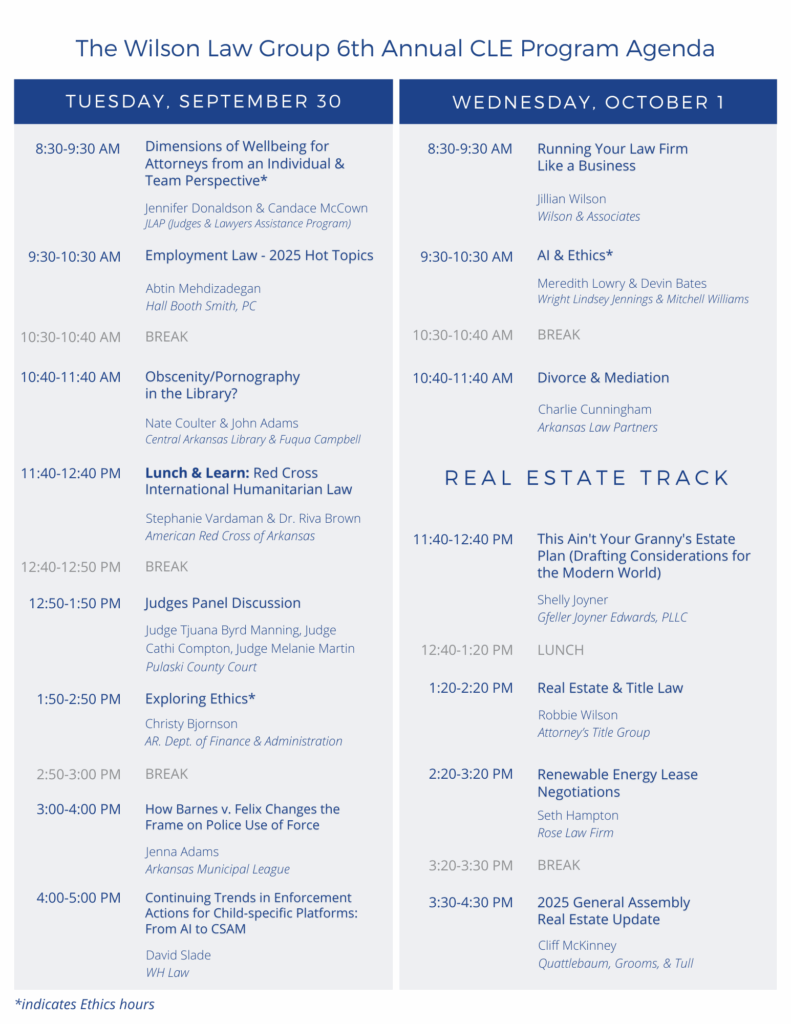 The Wilson Law Group 6th Annual CLE Program Agenda

TUESDAY, SEPTEMBER 30

8:30-9:30 AM Dimensions of Wellbeing for Attorneys from an Individual & Team Perspective*

Jennifer Donaldson & Candace McCown
JLAP (Judges & Lawyers Assistance Program)

9:30-10:30 AM Employment Law - 2025 Hot Topics

Abtin Mehdizadegan
Hall Booth Smith, PC

10:30-10:40 AM BREAK

10:40-11:40 AM Obscenity/Pornography in the Library?

Nate Coulter & John Adams
Central Arkansas Library & Fuqua Campbell

11:40-12:40 PM Lunch & Learn: Red Cross International Humanitarian Law

Stephanie Vardaman & Dr. Riva Brown
American Red Cross of Arkansas

12:40-12:50 PM BREAK

12:50-1:50 PM Judges Panel Discussion

Judge Tjuana Byrd Manning, Judge Cathi Compton, Judge Melanie Martin
Pulaski County Court

1:50-2:50 PM Exploring Ethics*

Christy Bjornson
AR. Dept. of Finance & Administration

2:50-3:00 PM BREAK

3:00-4:00 PM How Barnes v. Felix Changes the Frame on Police Use of Force

Jenna Adams
Arkansas Municipal League

4:00-5:00 PM Continuing Trends in Enforcement Actions for Child-specific Platforms: From AI to CSAM

David Slade
WH Law

WEDNESDAY, OCTOBER 1

8:30-9:30 AM Running Your Law Firm Like a Business

Jillian Wilson
Wilson & Associates

9:30-10:30 AM AI & Ethics*

Meredith Lowry & Devin Bates
Wright Lindsey Jennings & Mitchell Williams

10:30-10:40 AM BREAK

10:40-11:40 AM Divorce & Mediation

Charlie Cunningham
Arkansas Law Partners

REAL ESTATE TRACK

11:40-12:40 PM This Ain't Your Granny's Estate Plan (Drafting Considerations for the Modern World)

Shelly Joyner
Gfeller Joyner Edwards, PLLC

12:40-1:20 PM LUNCH

1:20-2:20 PM Real Estate & Title Law

Robbie Wilson
Attorney's Title Group

2:20-3:20 PM Renewable Energy Lease Negotiations

Seth Hampton
Rose Law Firm

3:20-3:30 PM BREAK

3:30-4:30 PM 2025 General Assembly Real Estate Update

Cliff McKinney
Quattlebaum, Grooms, & Tull

*indicates Ethics hours